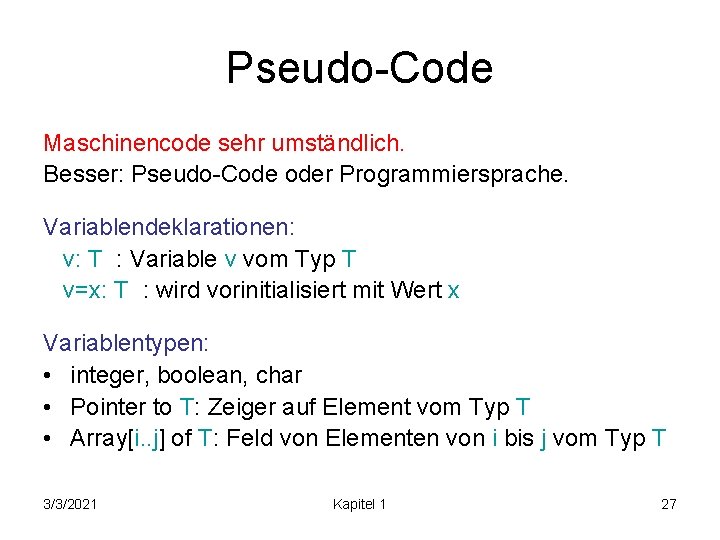 Pseudo-Code

Maschinencode sehr umständlich.
Besser: Pseudo-Code oder Programmiersprache.

Variablendeklarationen:
v: T : Variable v vom Typ T
v=x: T : wird vorinitialisiert mit Wert x

Variablentypen:
• integer, boolean, char
• Pointer to T: Zeiger auf Element vom Typ T
• Array[i..j] of T: Feld von Elementen von i bis j vom Typ T

3/3/2021 Kapitel 1 27